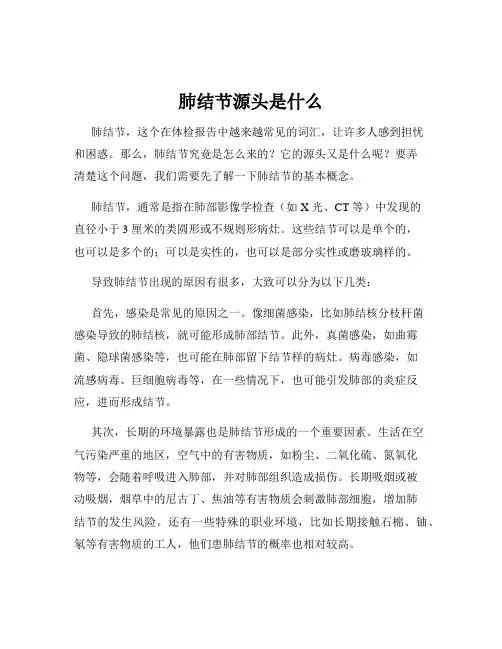 肺结节源头是什么

肺结节，这个在体检报告中越来越常见的词汇，让许多人感到担忧和困惑。那么，肺结节究竟是怎么来的？它的源头又是什么呢？要弄清楚这个问题，我们需要先了解一下肺结节的基本概念。

肺结节，通常是指在肺部影像学检查（如 X 光、CT 等）中发现的直径小于 3 厘米的类圆形或不规则形病灶。这些结节可以是单个的，也可以是多个的；可以是实性的，也可以是部分实性或磨玻璃样的。

导致肺结节出现的原因有很多，大致可以分为以下几类：

首先，感染是常见的原因之一。像细菌感染，比如肺结核分枝杆菌感染导致的肺结核，就可能形成肺部结节。此外，真菌感染，如曲霉菌、隐球菌感染等，也可能在肺部留下结节样的病灶。病毒感染，如流感病毒、巨细胞病毒等，在一些情况下，也可能引发肺部的炎症反应，进而形成结节。

其次，长期的环境暴露也是肺结节形成的一个重要因素。生活在空气污染严重的地区，空气中的有害物质，如粉尘、二氧化硫、氮氧化物等，会随着呼吸进入肺部，并对肺部组织造成损伤。长期吸烟或被动吸烟，烟草中的尼古丁、焦油等有害物质会刺激肺部细胞，增加肺结节的发生风险。还有一些特殊的职业环境，比如长期接触石棉、铀、氡等有害物质的工人，他们患肺结节的概率也相对较高。